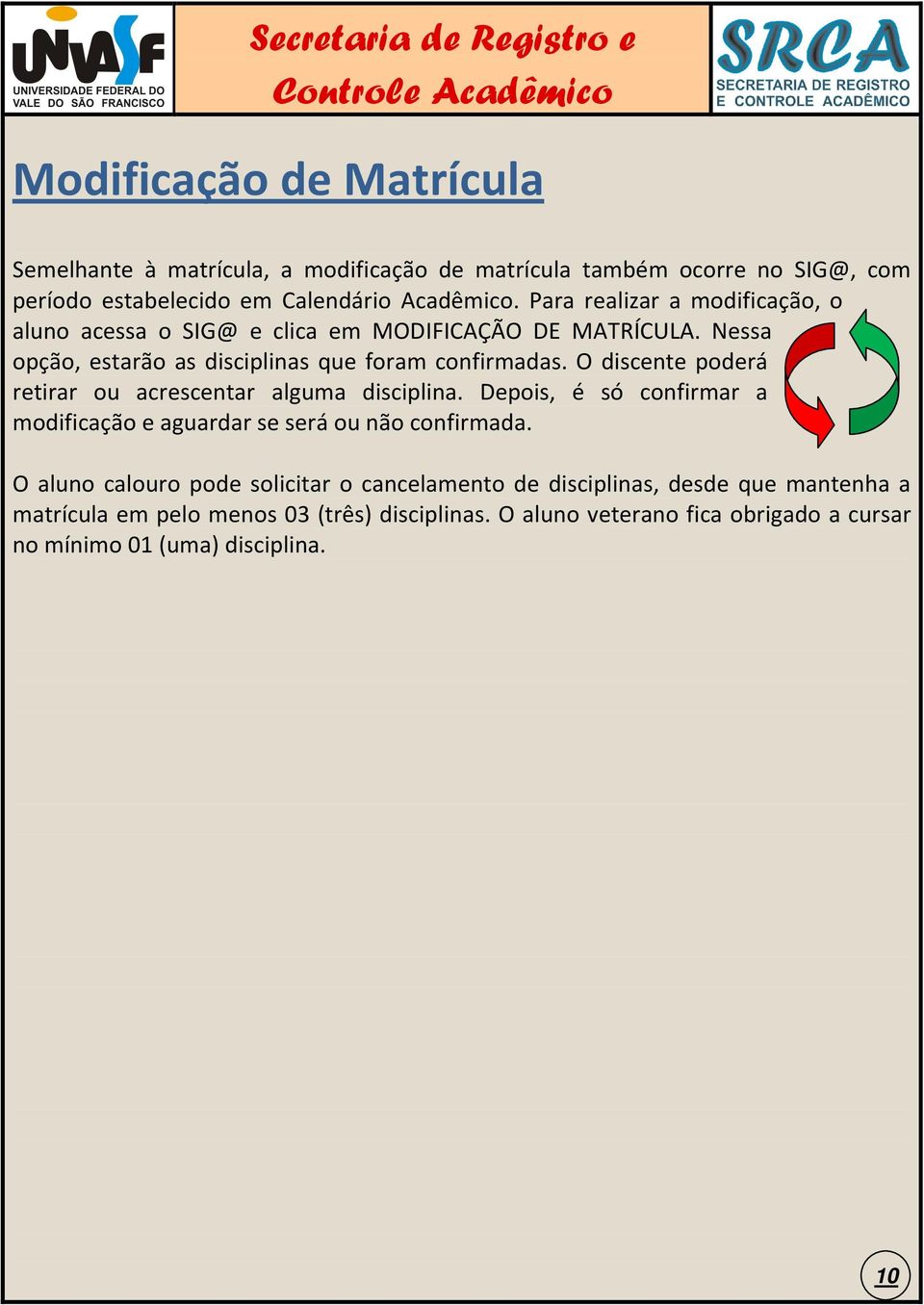 UNIVASF
UNIVERSIDADE FEDERAL DO VALE DO SÃO FRANCISCO

Secretaria de Registro e Controle Acadêmico

SRCA
SECRETARIA DE REGISTRO E CONTROLE ACADÊMICO

Modificação de Matrícula

Semelhante à matrícula, a modificação de matrícula também ocorre no SIG@, com período estabelecido em Calendário Acadêmico. Para realizar a modificação, o aluno acessa o SIG@ e clica em MODIFICAÇÃO DE MATRÍCULA. Nessa opção, estarão as disciplinas que foram confirmadas. O discente poderá retirar ou acrescentar alguma disciplina. Depois, é só confirmar a modificação e aguardar se será ou não confirmada.

O aluno calouro pode solicitar o cancelamento de disciplinas, desde que mantenha a matrícula em pelo menos 03 (três) disciplinas. O aluno veterano fica obrigado a cursar no mínimo 01 (uma) disciplina.

10